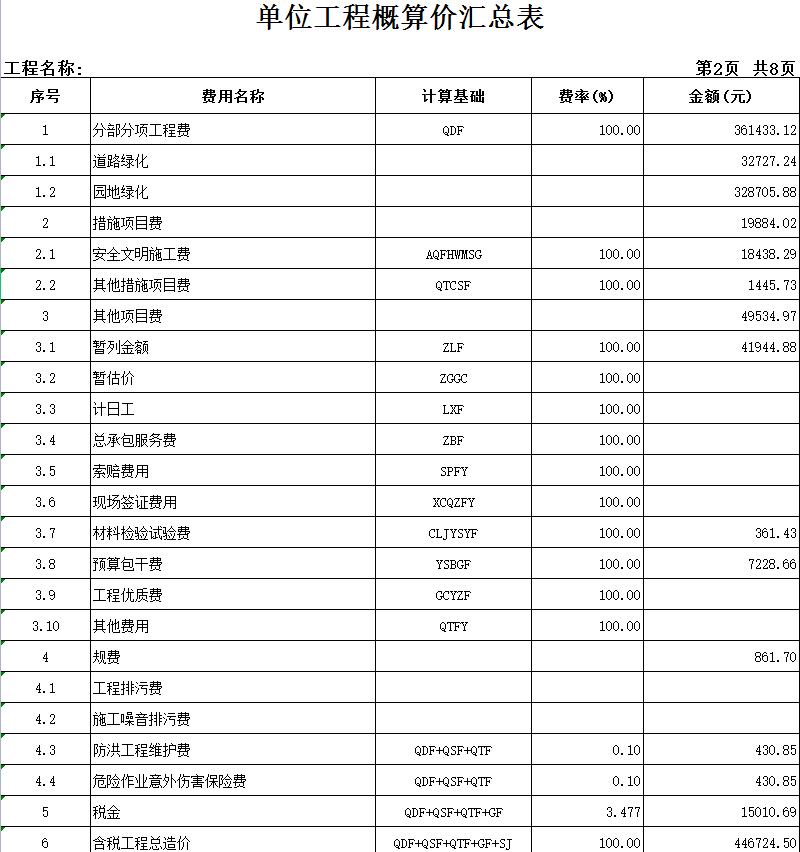 单位工程概算价汇总表

工程名称: 第2页 共8页

| 序号 | 费用名称 | 计算基础 | 费率(%) | 金额(元) |
|---|---|---|---|---|
| 1 | 分部分项工程费 | QDF | 100.00 | 361433.12 |
| 1.1 | 道路绿化 | | | 32727.24 |
| 1.2 | 园地绿化 | | | 328705.88 |
| 2 | 措施项目费 | | | 19884.02 |
| 2.1 | 安全文明施工费 | AQFHWMSG | 100.00 | 18438.29 |
| 2.2 | 其他措施项目费 | QTCSF | 100.00 | 1445.73 |
| 3 | 其他项目费 | | | 49534.97 |
| 3.1 | 暂列金额 | ZLF | 100.00 | 41944.88 |
| 3.2 | 暂估价 | ZGGC | 100.00 | |
| 3.3 | 计日工 | LXF | 100.00 | |
| 3.4 | 总承包服务费 | ZBF | 100.00 | |
| 3.5 | 索赔费用 | SPFY | 100.00 | |
| 3.6 | 现场签证费用 | XCQZFY | 100.00 | |
| 3.7 | 材料检验试验费 | CLJYSYF | 100.00 | 361.43 |
| 3.8 | 预算包干费 | YSBGF | 100.00 | 7228.66 |
| 3.9 | 工程优质费 | GCYZF | 100.00 | |
| 3.10 | 其他费用 | QTFY | 100.00 | |
| 4 | 规费 | | | 861.70 |
| 4.1 | 工程排污费 | | | |
| 4.2 | 施工噪音排污费 | | | |
| 4.3 | 防洪工程维护费 | QDF+QSF+QTF | 0.10 | 430.85 |
| 4.4 | 危险作业意外伤害保险费 | QDF+QSF+QTF | 0.10 | 430.85 |
| 5 | 税金 | QDF+QSF+QTF+GF | 3.477 | 15010.69 |
| 6 | 含税工程总造价 | QDF+QSF+QTF+GF+SJ | 100.00 | 446724.50 |